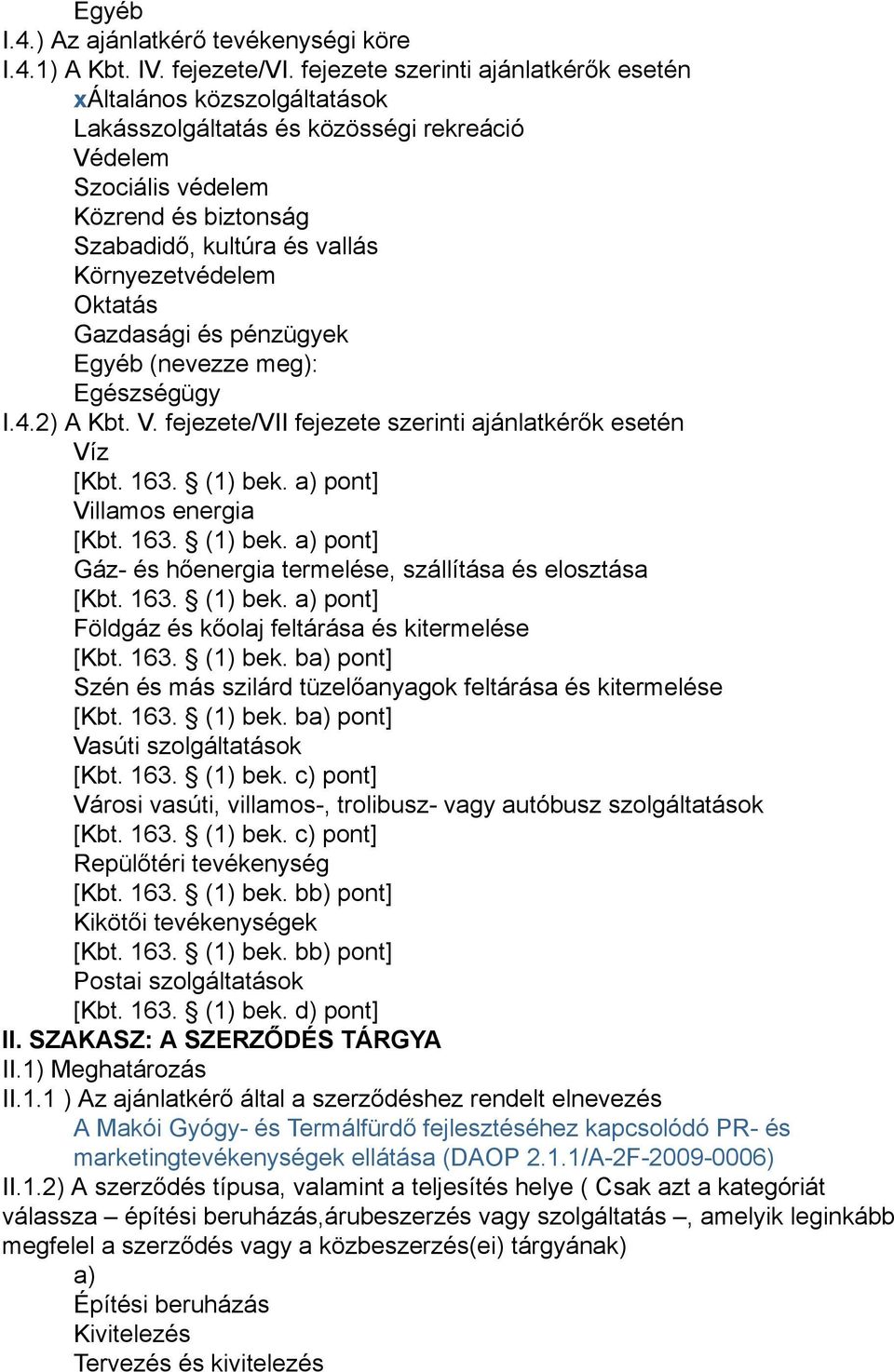 Egyéb
I.4.) Az ajánlatkérő tevékenységi köre
I.4.1) A Kbt. IV. fejezete/VI. fejezete szerinti ajánlatkérők esetén
xÁltalános közszolgáltatások
Lakásszolgáltatás és közösségi rekreáció
Védelem
Szociális védelem
Közrend és biztonság
Szabadidő, kultúra és vallás
Környezetvédelem
Oktatás
Gazdasági és pénzügyek
Egyéb (nevezze meg):
Egészségügy
I.4.2) A Kbt. V. fejezete/VII fejezete szerinti ajánlatkérők esetén
Víz
[Kbt. 163. § (1) bek. a) pont]
Villamos energia
[Kbt. 163. § (1) bek. a) pont]
Gáz- és hőenergia termelése, szállítása és elosztása
[Kbt. 163. § (1) bek. a) pont]
Földgáz és kőolaj feltárása és kitermelése
[Kbt. 163. § (1) bek. ba) pont]
Szén és más szilárd tüzelőanyagok feltárása és kitermelése
[Kbt. 163. § (1) bek. ba) pont]
Vasúti szolgáltatások
[Kbt. 163. § (1) bek. c) pont]
Városi vasúti, villamos-, trolibusz- vagy autóbusz szolgáltatások
[Kbt. 163. § (1) bek. c) pont]
Repülőtéri tevékenység
[Kbt. 163. § (1) bek. bb) pont]
Kikötői tevékenységek
[Kbt. 163. § (1) bek. bb) pont]
Postai szolgáltatások
[Kbt. 163. § (1) bek. d) pont]
II. SZAKASZ: A SZERZŐDÉS TÁRGYA
II.1) Meghatározás
II.1.1 ) Az ajánlatkérő által a szerződéshez rendelt elnevezés
A Makói Gyógy- és Termálfürdő fejlesztéséhez kapcsolódó PR- és marketingtevékenységek ellátása (DAOP 2.1.1/A-2F-2009-0006)
II.1.2) A szerződés típusa, valamint a teljesítés helye ( Csak azt a kategóriát válassza – építési beruházás,árubeszerzés vagy szolgáltatás –, amelyik leginkább megfelel a szerződés vagy a közbeszerzés(ei) tárgyának)
a)
Építési beruházás
Kivitelezés
Tervezés és kivitelezés